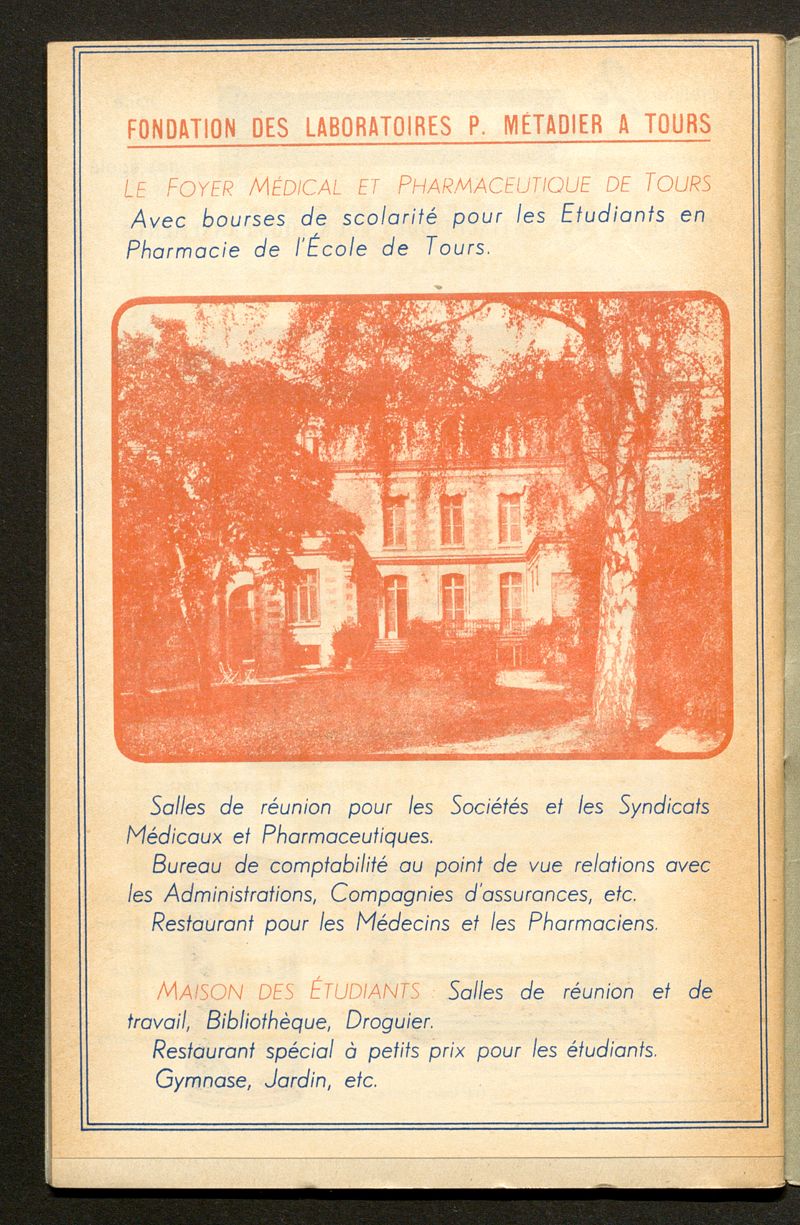 FONDATION DES LABORATOIRES P. MÉTADIER A TOURS

LE FOYER MÉDICAL ET PHARMACEUTIQUE DE TOURS
Avec bourses de scolarité pour les Etudiants en Pharmacie de l'École de Tours.

Salles de réunion pour les Sociétés et les Syndicats Médicaux et Pharmaceutiques.
Bureau de comptabilité au point de vue relations avec les Administrations, Compagnies d'assurances, etc.
Restaurant pour les Médecins et les Pharmaciens.

MAISON DES ÉTUDIANTS : Salles de réunion et de travail, Bibliothèque, Droguier.
Restaurant spécial à petits prix pour les étudiants.
Gymnase, Jardin, etc.